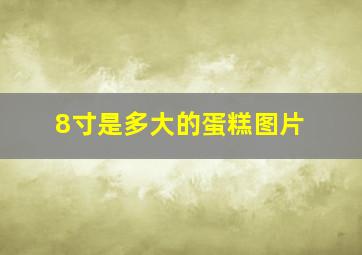 8寸是多大的蛋糕图片